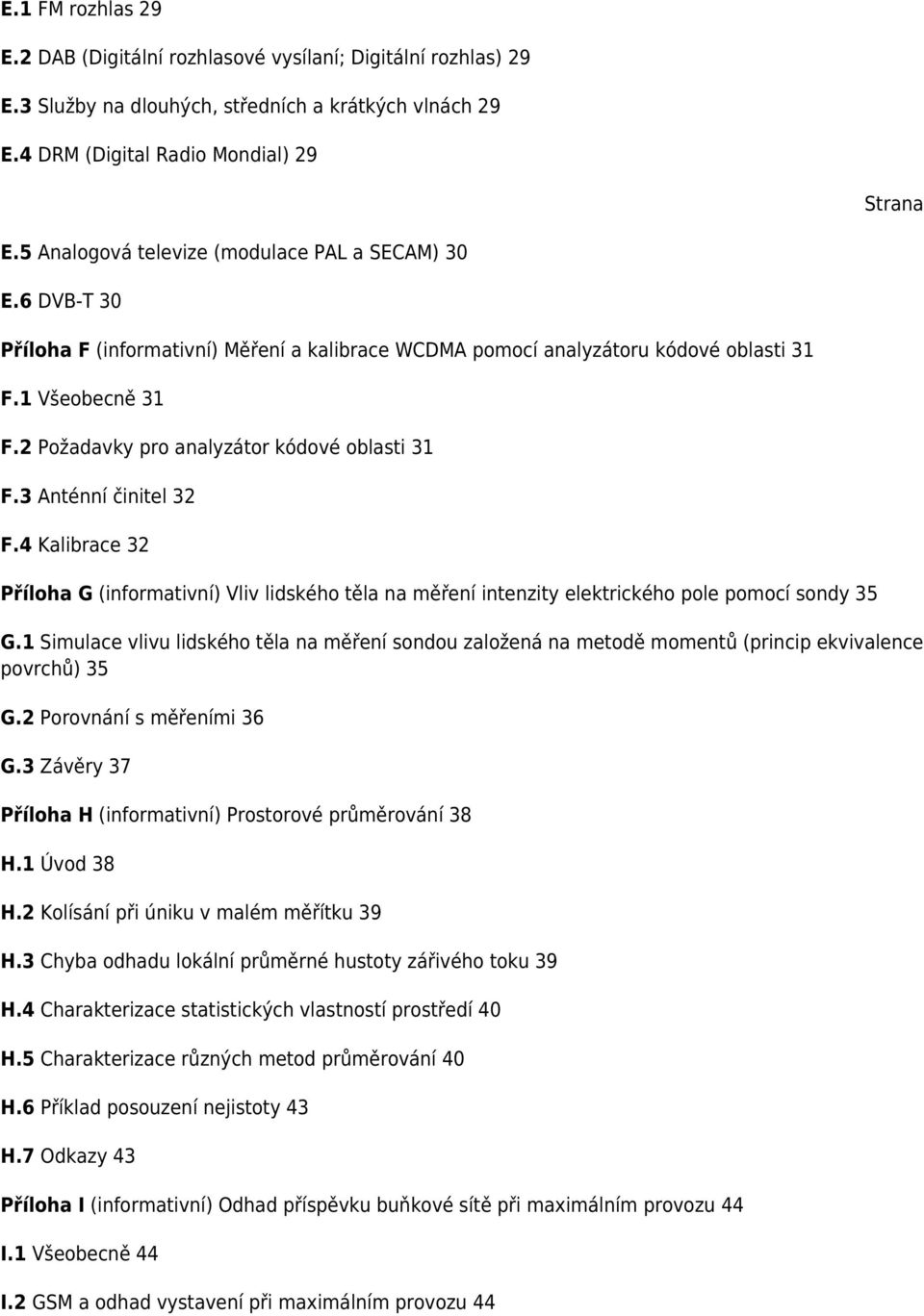 E.1 FM rozhlas 29

E.2 DAB (Digitální rozhlasové vysílaní; Digitální rozhlas) 29

E.3 Služby na dlouhých, středních a krátkých vlnách 29

E.4 DRM (Digital Radio Mondial) 29

Strana

E.5 Analogová televize (modulace PAL a SECAM) 30

E.6 DVB-T 30

Příloha F (informativní) Měření a kalibrace WCDMA pomocí analyzátoru kódové oblasti 31

F.1 Všeobecně 31

F.2 Požadavky pro analyzátor kódové oblasti 31

F.3 Anténní činitel 32

F.4 Kalibrace 32

Příloha G (informativní) Vliv lidského těla na měření intenzity elektrického pole pomocí sondy 35

G.1 Simulace vlivu lidského těla na měření sondou založená na metodě momentů (princip ekvivalence povrchů) 35

G.2 Porovnání s měřeními 36

G.3 Závěry 37

Příloha H (informativní) Prostorové průměrování 38

H.1 Úvod 38

H.2 Kolísání při úniku v malém měřítku 39

H.3 Chyba odhadu lokální průměrné hustoty zářivého toku 39

H.4 Charakterizace statistických vlastností prostředí 40

H.5 Charakterizace různých metod průměrování 40

H.6 Příklad posouzení nejistoty 43

H.7 Odkazy 43

Příloha I (informativní) Odhad příspěvku buňkové sítě při maximálním provozu 44

I.1 Všeobecně 44

I.2 GSM a odhad vystavení při maximálním provozu 44